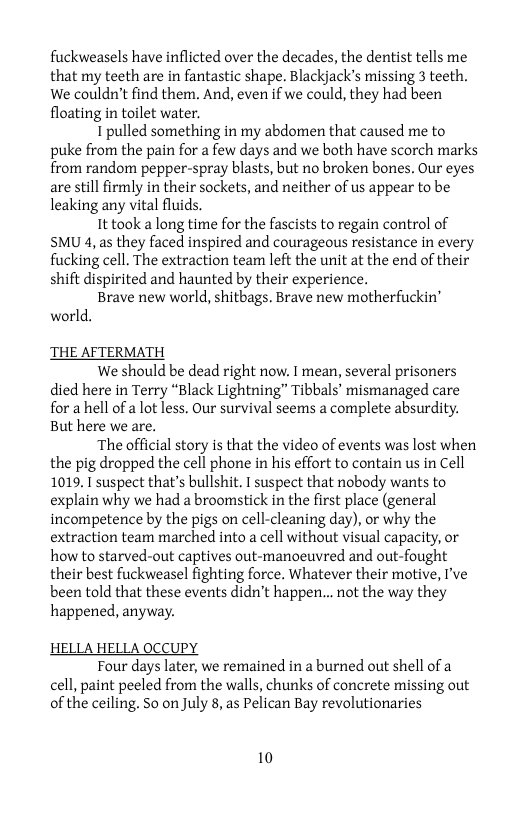 fuckweasels have inflicted over the decades, the dentist tells me that my teeth are in fantastic shape. Blackjack's missing 3 teeth. We couldn't find them. And, even if we could, they had been floating in toilet water.

I pulled something in my abdomen that caused me to puke from the pain for a few days and we both have scorch marks from random pepper-spray blasts, but no broken bones. Our eyes are still firmly in their sockets, and neither of us appear to be leaking any vital fluids.

It took a long time for the fascists to regain control of SMU 4, as they faced inspired and courageous resistance in every fucking cell. The extraction team left the unit at the end of their shift dispirited and haunted by their experience.

Brave new world, shitbags. Brave new motherfuckin' world.

THE AFTERMATH

We should be dead right now. I mean, several prisoners died here in Terry "Black Lightning" Tibbals' mismanaged care for a hell of a lot less. Our survival seems a complete absurdity. But here we are.

The official story is that the video of events was lost when the pig dropped the cell phone in his effort to contain us in Cell 1019. I suspect that's bullshit. I suspect that nobody wants to explain why we had a broomstick in the first place (general incompetence by the pigs on cell-cleaning day), or why the extraction team marched into a cell without visual capacity, or how to starved-out captives out-manoeuvred and out-fought their best fuckweasel fighting force. Whatever their motive, I've been told that these events didn't happen... not the way they happened, anyway.

HELLA HELLA OCCUPY

Four days later, we remained in a burned out shell of a cell, paint peeled from the walls, chunks of concrete missing out of the ceiling. So on July 8, as Pelican Bay revolutionaries

10